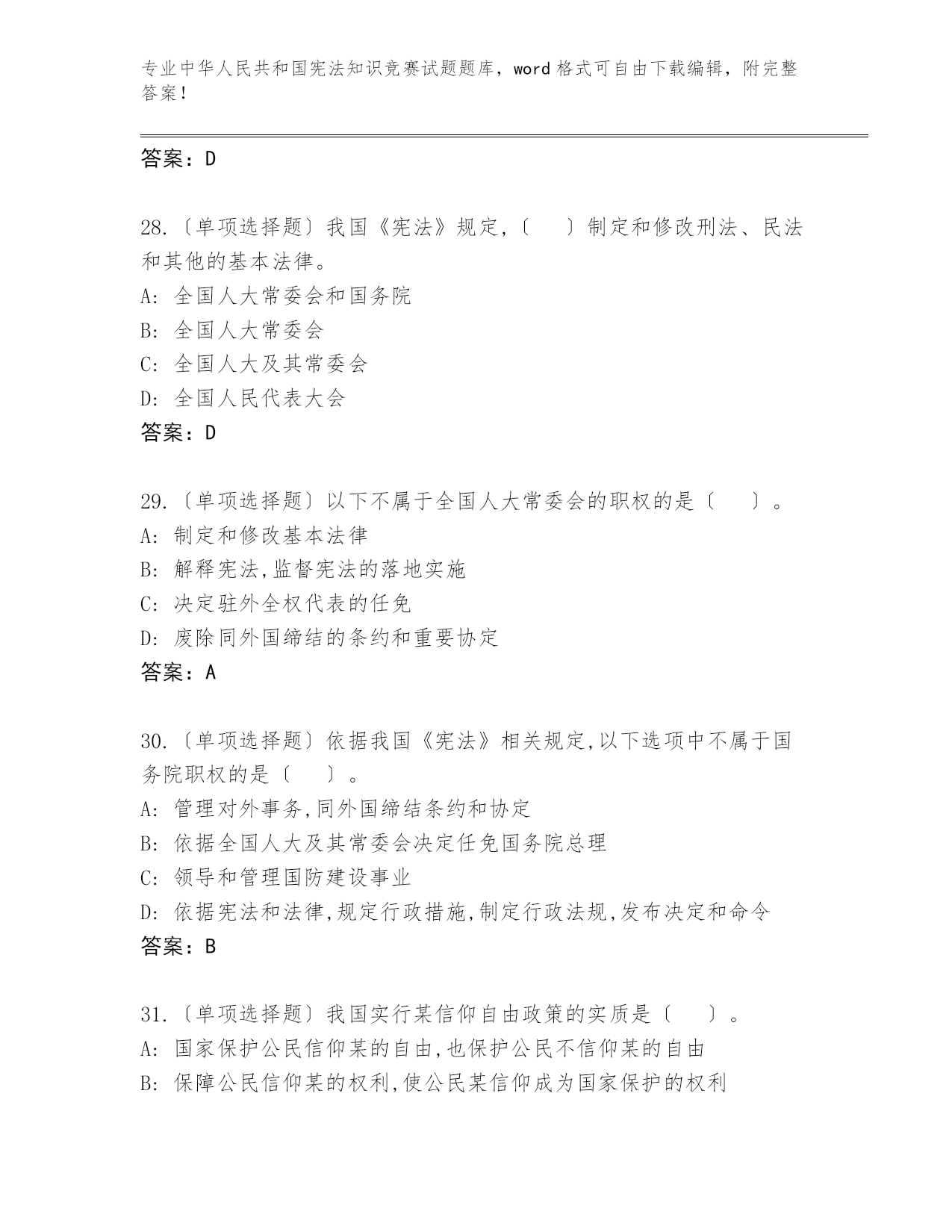 专业中华人民共和国宪法知识竞赛试题题库，word 格式可自由下载编辑，附完整答案！

答案：D

28.〔单项选择题〕我国《宪法》规定,〔　　〕制定和修改刑法、民法和其他的基本法律。
A: 全国人大常委会和国务院
B: 全国人大常委会
C: 全国人大及其常委会
D: 全国人民代表大会
答案：D

29.〔单项选择题〕以下不属于全国人大常委会的职权的是〔　　〕。
A: 制定和修改基本法律
B: 解释宪法,监督宪法的落地实施
C: 决定驻外全权代表的任免
D: 废除同外国缔结的条约和重要协定
答案：A

30.〔单项选择题〕依据我国《宪法》相关规定,以下选项中不属于国务院职权的是〔　　〕。
A: 管理对外事务,同外国缔结条约和协定
B: 依据全国人大及其常委会决定任免国务院总理
C: 领导和管理国防建设事业
D: 依据宪法和法律,规定行政措施,制定行政法规,发布决定和命令
答案：B

31.〔单项选择题〕我国实行某信仰自由政策的实质是〔　　〕。
A: 国家保护公民信仰某的自由,也保护公民不信仰某的自由
B: 保障公民信仰某的权利,使公民某信仰成为国家保护的权利